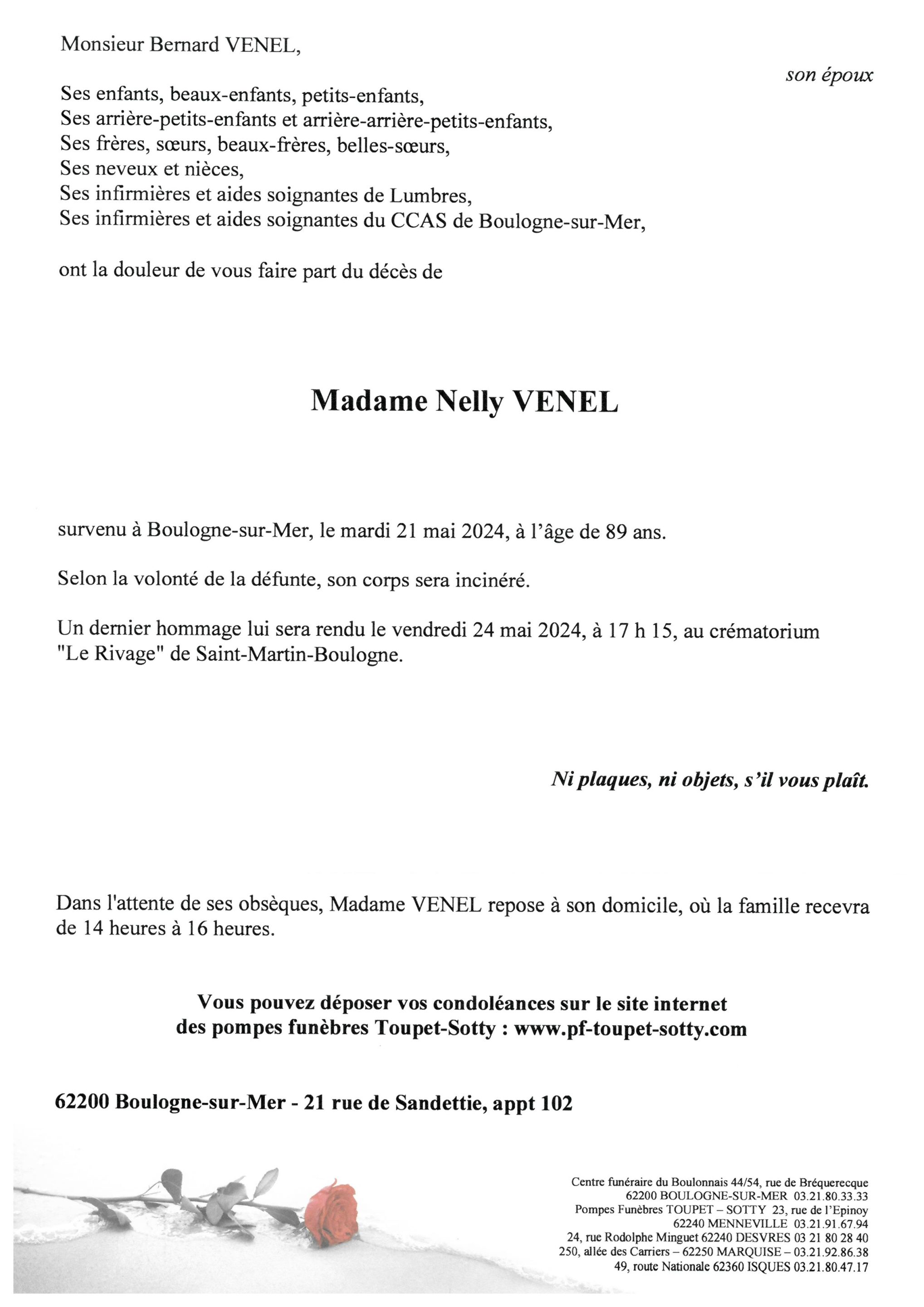 Monsieur Bernard VENEL,

son époux

Ses enfants, beaux-enfants, petits-enfants,
Ses arrière-petits-enfants et arrière-arrière-petits-enfants,
Ses frères, sœurs, beaux-frères, belles-sœurs,
Ses neveux et nièces,
Ses infirmières et aides soignantes de Lumbres,
Ses infirmières et aides soignantes du CCAS de Boulogne-sur-Mer,

ont la douleur de vous faire part du décès de

Madame Nelly VENEL

survenu à Boulogne-sur-Mer, le mardi 21 mai 2024, à l'âge de 89 ans.

Selon la volonté de la défunte, son corps sera incinéré.

Un dernier hommage lui sera rendu le vendredi 24 mai 2024, à 17 h 15, au crématorium "Le Rivage" de Saint-Martin-Boulogne.

Ni plaques, ni objets, s'il vous plaît.

Dans l'attente de ses obsèques, Madame VENEL repose à son domicile, où la famille recevra de 14 heures à 16 heures.

Vous pouvez déposer vos condoléances sur le site internet des pompes funèbres Toupet-Sotty : www.pf-toupet-sotty.com

62200 Boulogne-sur-Mer - 21 rue de Sandettie, appt 102

Centre funéraire du Boulonnais 44/54, rue de Bréquerecque
62200 BOULOGNE-SUR-MER 03.21.80.33.33
Pompes Funèbres TOUPET – SOTTY 23, rue de l'Epinoy
62240 MENNEVILLE 03.21.91.67.94
24, rue Rodolphe Minguet 62240 DESVRES 03 21 80 28 40
250, allée des Carriers – 62250 MARQUISE – 03.21.92.86.38
49, route Nationale 62360 ISQUES 03.21.80.47.17